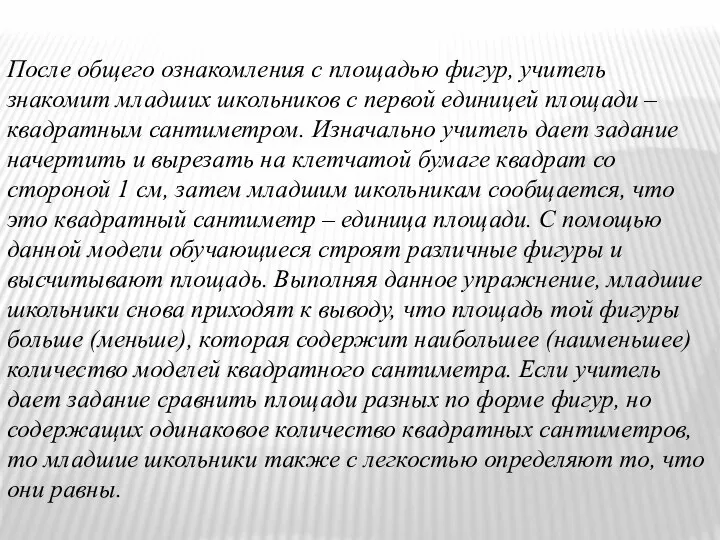 После общего ознакомления с площадью фигур, учитель знакомит младших школьников с первой единицей площади – квадратным сантиметром. Изначально учитель дает задание начертить и вырезать на клетчатой бумаге квадрат со стороной 1 см, затем младшим школьникам сообщается, что это квадратный сантиметр – единица площади. С помощью данной модели обучающиеся строят различные фигуры и высчитывают площадь. Выполняя данное упражнение, младшие школьники снова приходят к выводу, что площадь той фигуры больше (меньше), которая содержит наибольшее (наименьшее) количество моделей квадратного сантиметра. Если учитель дает задание сравнить площади разных по форме фигур, но содержащих одинаковое количество квадратных сантиметров, то младшие школьники также с легкостью определяют то, что они равны.